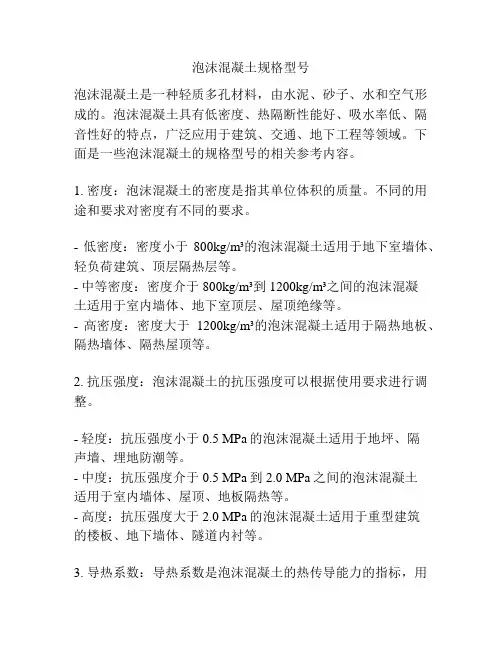 泡沫混凝土规格型号

泡沫混凝土是一种轻质多孔材料，由水泥、砂子、水和空气形成的。泡沫混凝土具有低密度、热隔断性能好、吸水率低、隔音性好的特点，广泛应用于建筑、交通、地下工程等领域。下面是一些泡沫混凝土的规格型号的相关参考内容。

1. 密度：泡沫混凝土的密度是指其单位体积的质量。不同的用途和要求对密度有不同的要求。

- 低密度：密度小于 800kg/m³的泡沫混凝土适用于地下室墙体、轻负荷建筑、顶层隔热层等。
- 中等密度：密度介于 800kg/m³到 1200kg/m³之间的泡沫混凝土适用于室内墙体、地下室顶层、屋顶绝缘等。
- 高密度：密度大于 1200kg/m³的泡沫混凝土适用于隔热地板、隔热墙体、隔热屋顶等。

2. 抗压强度：泡沫混凝土的抗压强度可以根据使用要求进行调整。

- 轻度：抗压强度小于 0.5 MPa 的泡沫混凝土适用于地坪、隔声墙、埋地防潮等。
- 中度：抗压强度介于 0.5 MPa 到 2.0 MPa 之间的泡沫混凝土适用于室内墙体、屋顶、地板隔热等。
- 高度：抗压强度大于 2.0 MPa 的泡沫混凝土适用于重型建筑的楼板、地下墙体、隧道内衬等。

3. 导热系数：导热系数是泡沫混凝土的热传导能力的指标，用